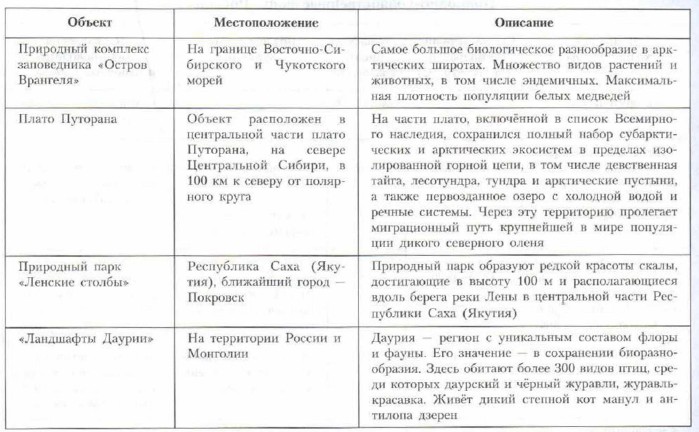 | Объект | Местоположение | Описание |
|---|---|---|
| Природный комплекс заповедника «Остров Врангеля» | На границе Восточно-Сибирского и Чукотского морей | Самое большое биологическое разнообразие в арктических широтах. Множество видов растений и животных, в том числе эндемичных. Максимальная плотность популяции белых медведей |
| Плато Путорана | Объект расположен в центральной части плато Путорана, на севере Центральной Сибири, в 100 км к северу от полярного круга | На части плато, включённой в список Всемирного наследия, сохранился полный набор субарктических и арктических экосистем в пределах изолированной горной цепи, в том числе девственная тайга, лесотундра, тундра и арктические пустыни, а также первозданное озеро с холодной водой и речные системы. Через эту территорию пролегает миграционный путь крупнейшей в мире популяции дикого северного оленя |
| Природный парк «Ленские столбы» | Республика Саха (Якутия), ближайший город — Покровск | Природный парк образуют редкой красоты скалы, достигающие в высоту 100 м и располагающиеся вдоль берега реки Лены в центральной части Республики Саха (Якутия) |
| «Ландшафты Даурии» | На территории России и Монголии | Даурия — регион с уникальным составом флоры и фауны. Его значение — в сохранении биоразнообразия. Здесь обитают более 300 видов птиц, среди которых даурский и чёрный журавли, журавль-красавка. Живёт дикий степной кот манул и антилопа дзерен |